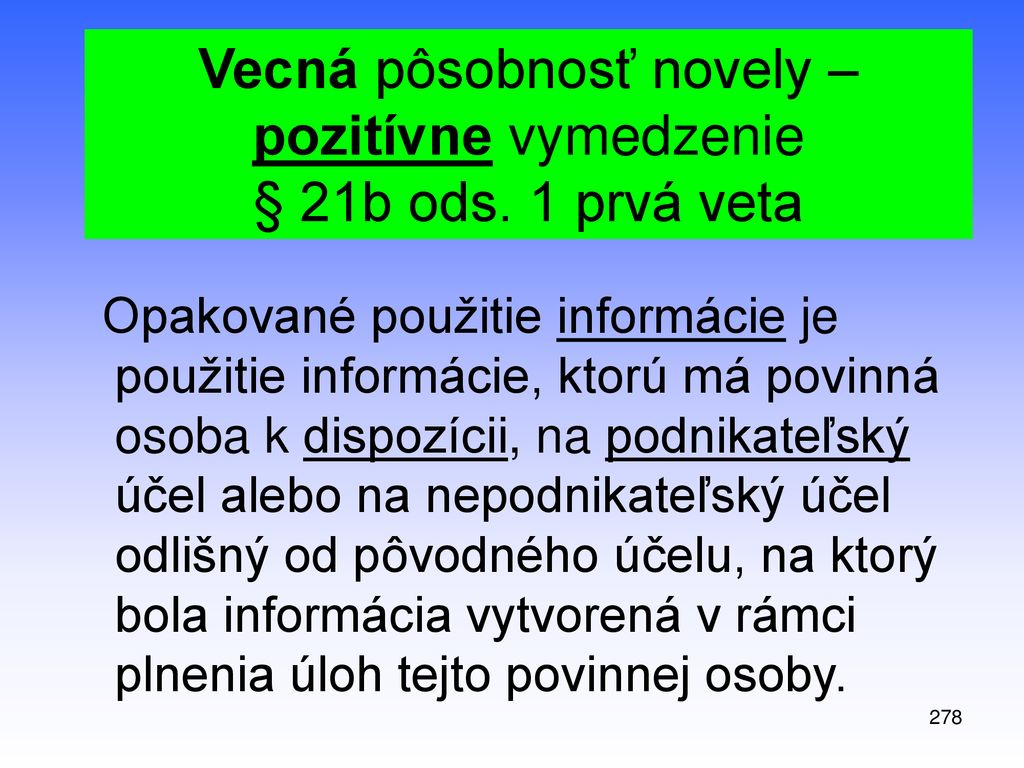 Vecná pôsobnosť novely – pozitívne vymedzenie
§ 21b ods. 1 prvá veta

Opakované použitie informácie je použitie informácie, ktorú má povinná osoba k dispozícii, na podnikateľský účel alebo na nepodnikateľský účel odlišný od pôvodného účelu, na ktorý bola informácia vytvorená v rámci plnenia úloh tejto povinnej osoby.

278